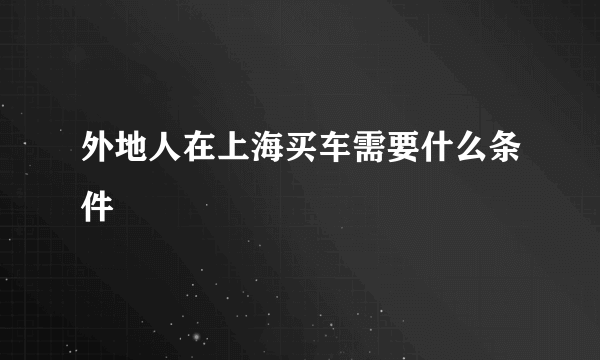 外地人在上海买车需要什么条件